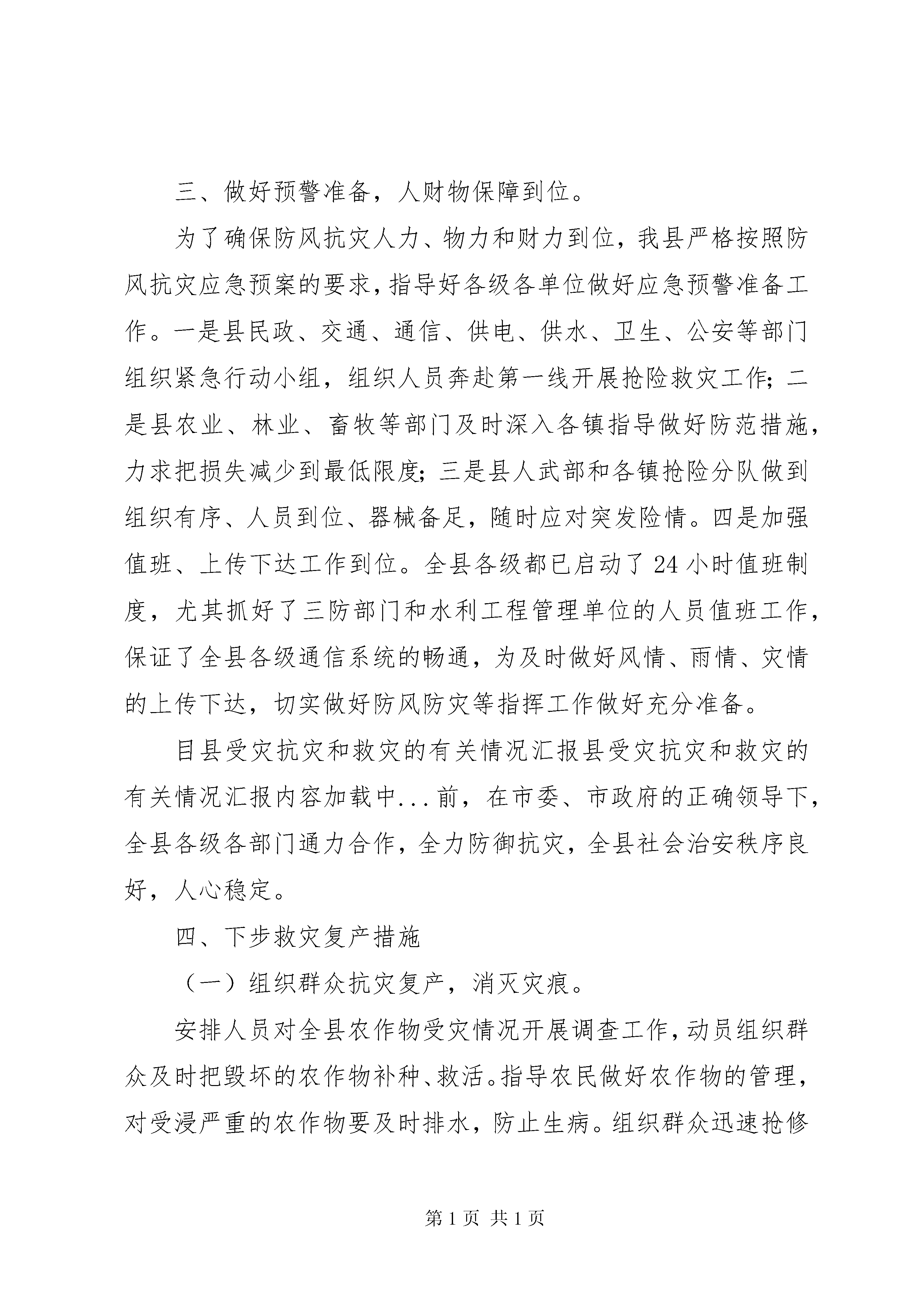 三、做好预警准备，人财物保障到位。

为了确保防风抗灾人力、物力和财力到位，我县严格按照防风抗灾应急预案的要求，指导好各级各单位做好应急预警准备工作。一是县民政、交通、通信、供电、供水、卫生、公安等部门组织紧急行动小组，组织人员奔赴第一线开展抢险救灾工作；二是县农业、林业、畜牧等部门及时深入各镇指导做好防范措施，力求把损失减少到最低限度；三是县人武部和各镇抢险分队做到组织有序、人员到位、器械备足，随时应对突发险情。四是加强值班、上传下达工作到位。全县各级都已启动了24小时值班制度，尤其抓好了三防部门和水利工程管理单位的人员值班工作，保证了全县各级通信系统的畅通，为及时做好风情、雨情、灾情的上传下达，切实做好防风防灾等指挥工作做好充分准备。

目县受灾抗灾和救灾的有关情况汇报县受灾抗灾和救灾的有关情况汇报内容加载中...前，在市委、市政府的正确领导下，全县各级各部门通力合作，全力防御抗灾，全县社会治安秩序良好，人心稳定。

四、下步救灾复产措施

（一）组织群众抗灾复产，消灭灾痕。

安排人员对全县农作物受灾情况开展调查工作，动员组织群众及时把毁坏的农作物补种、救活。指导农民做好农作物的管理，对受浸严重的农作物要及时排水，防止生病。组织群众迅速抢修

第1页 共1页